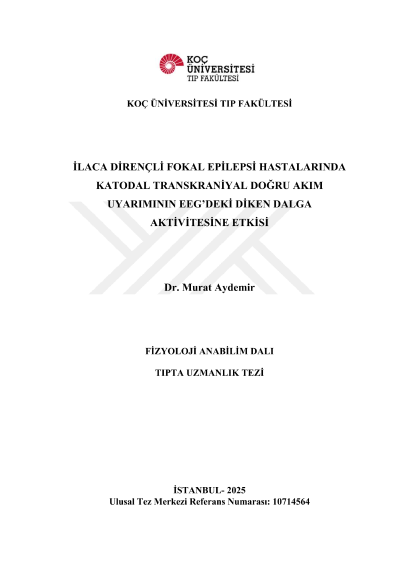 KOÇ ÜNİVERSİTESİ TIP FAKÜLTESİ

KOÇ ÜNİVERSİTESİ TIP FAKÜLTESİ

İLACA DİRENÇLİ FOKAL EPİLEPSİ HASTALARINDA KATODAL TRANSKRANİYAL DOĞRU AKIM UYARIMININ EEG'DEKİ DİKEN DALGA AKTİVİTESİNE ETKİSİ

Dr. Murat Aydemir

FİZYOLOJİ ANABİLİM DALI

TIPTA UZMANLIK TEZİ

İSTANBUL- 2025
Ulusal Tez Merkezi Referans Numarası: 10714564